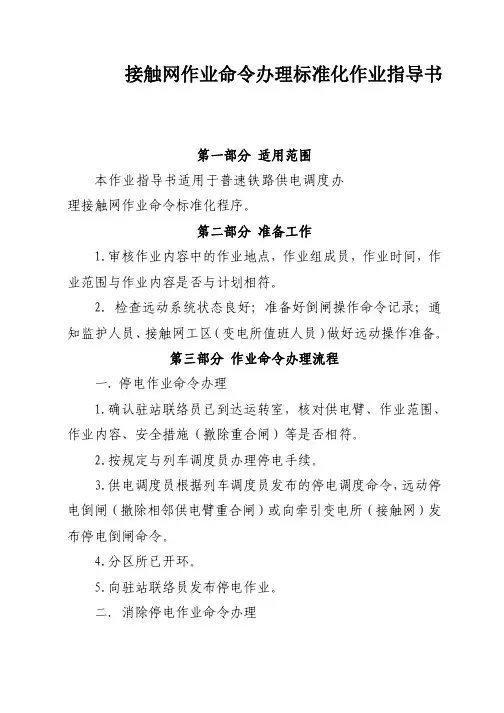 接触网作业命令办理标准化作业指导书

第一部分 适用范围

本作业指导书适用于普速铁路供电调度办理接触网作业命令标准化程序。

第二部分 准备工作

1.审核作业内容中的作业地点，作业组成员，作业时间，作业范围与作业内容是否与计划相符。

2. 检查远动系统状态良好；准备好倒闸操作命令记录；通知监护人员、接触网工区（变电所值班人员）做好远动操作准备。

第三部分 作业命令办理流程

一. 停电作业命令办理

1.确认驻站联络员已到达运转室，核对供电臂、作业范围、作业内容、安全措施（撤除重合闸）等是否相符。

2.按规定与列车调度员办理停电手续。

3.供电调度员根据列车调度员发布的停电调度命令，远动停电倒闸（撤除相邻供电臂重合闸）或向牵引变电所（接触网）发布停电倒闸命令。

4.分区所已开环。

5.向驻站联络员发布停电作业。

二. 消除停电作业命令办理